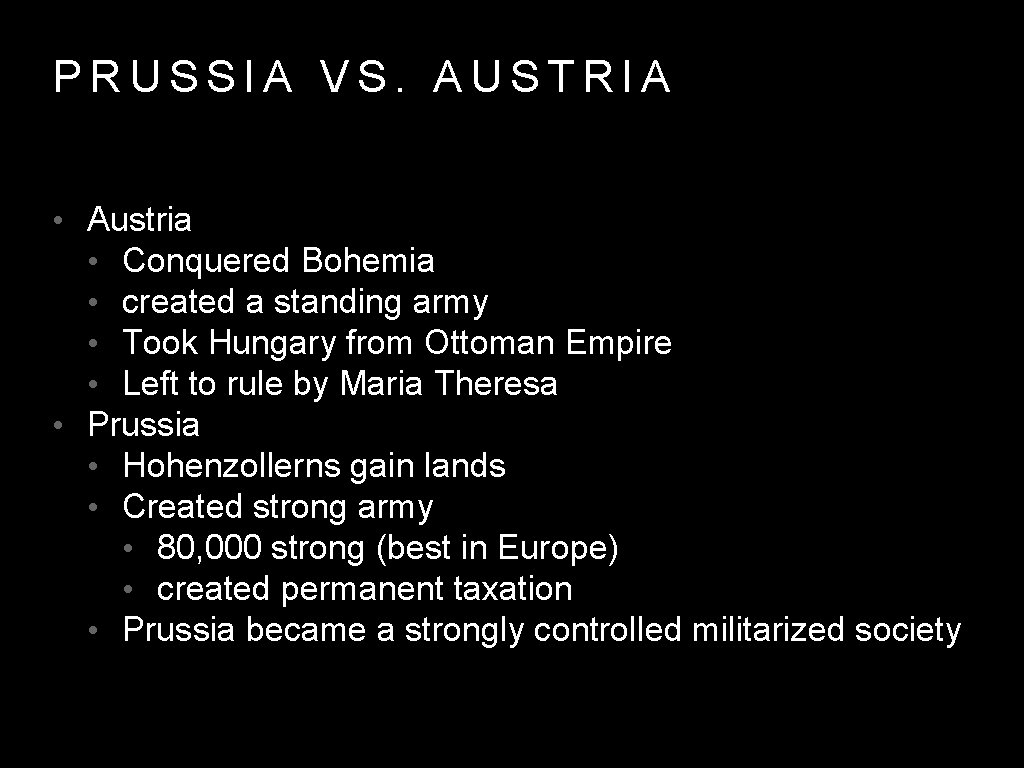 PRUSSIA VS. AUSTRIA

• Austria
  • Conquered Bohemia
  • created a standing army
  • Took Hungary from Ottoman Empire
  • Left to rule by Maria Theresa
• Prussia
  • Hohenzollerns gain lands
  • Created strong army
    • 80,000 strong (best in Europe)
    • created permanent taxation
  • Prussia became a strongly controlled militarized society